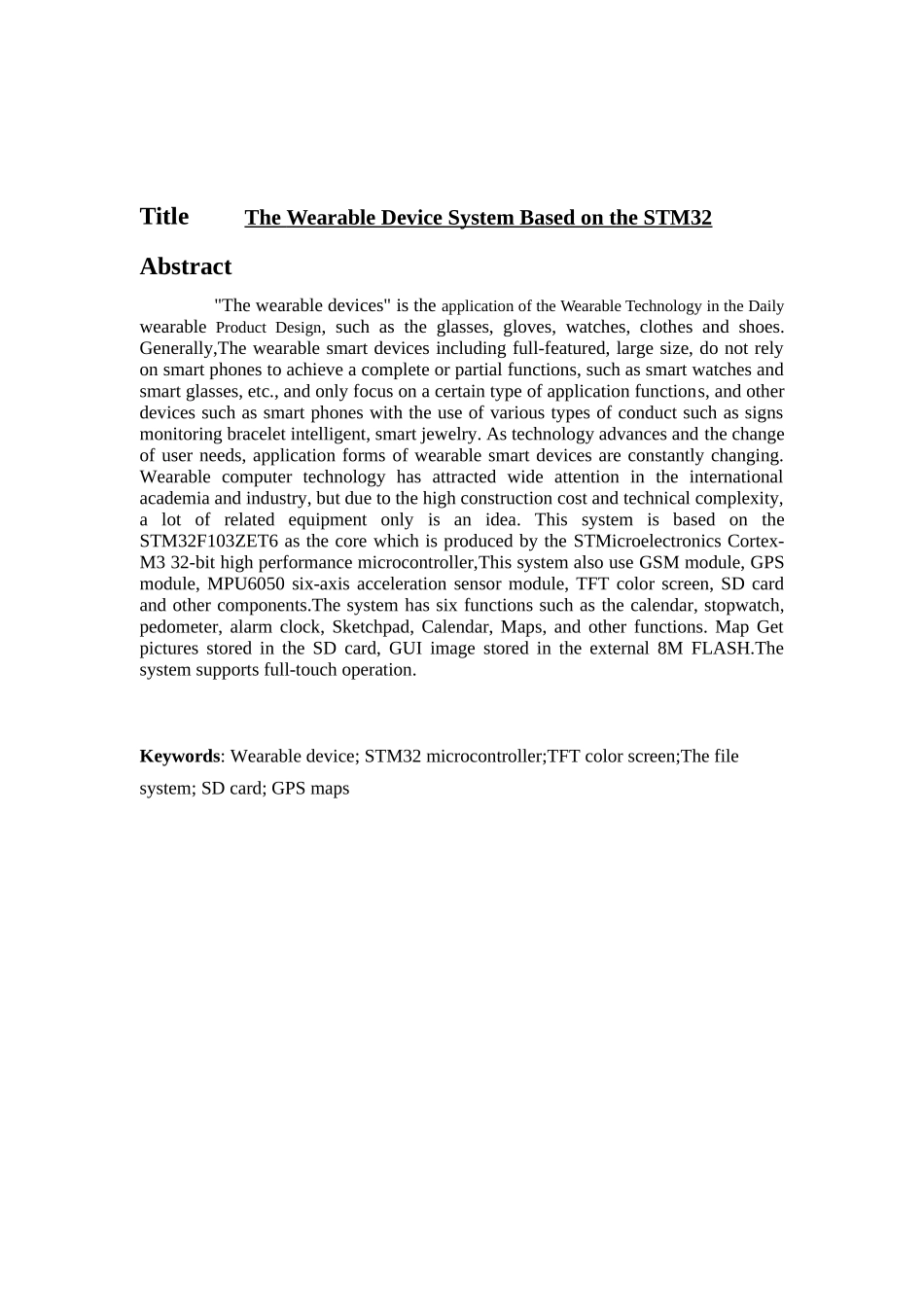 Title The Wearable Device System Based on the STM32

Abstract

"The wearable devices" is the application of the Wearable Technology in the Daily wearable Product Design, such as the glasses, gloves, watches, clothes and shoes. Generally,The wearable smart devices including full-featured, large size, do not rely on smart phones to achieve a complete or partial functions, such as smart watches and smart glasses, etc., and only focus on a certain type of application functions, and other devices such as smart phones with the use of various types of conduct such as signs monitoring bracelet intelligent, smart jewelry. As technology advances and the change of user needs, application forms of wearable smart devices are constantly changing. Wearable computer technology has attracted wide attention in the international academia and industry, but due to the high construction cost and technical complexity, a lot of related equipment only is an idea. This system is based on the STM32F103ZET6 as the core which is produced by the STMicroelectronics Cortex-M3 32-bit high performance microcontroller,This system also use GSM module, GPS module, MPU6050 six-axis acceleration sensor module, TFT color screen, SD card and other components.The system has six functions such as the calendar, stopwatch, pedometer, alarm clock, Sketchpad, Calendar, Maps, and other functions. Map Get pictures stored in the SD card, GUI image stored in the external 8M FLASH.The system supports full-touch operation.

Keywords: Wearable device; STM32 microcontroller;TFT color screen;The file system; SD card; GPS maps